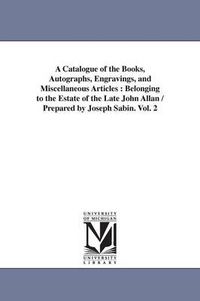 A Catalogue of the Books, Autographs, Engravings, and Miscellaneous Articles : Belonging to the Estate of the Late John Allan / Prepared by Joseph Sabin. Vol. 2

UNIVERSITY OF MICHIGAN

M

UNIVERSITY LIBRARY